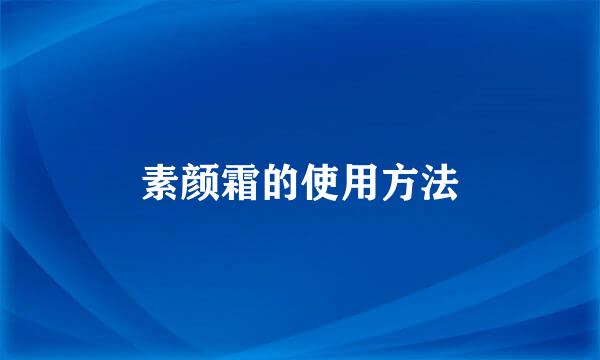 素颜霜的使用方法